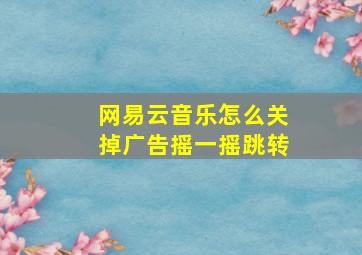 网易云音乐怎么关掉广告摇一摇跳转